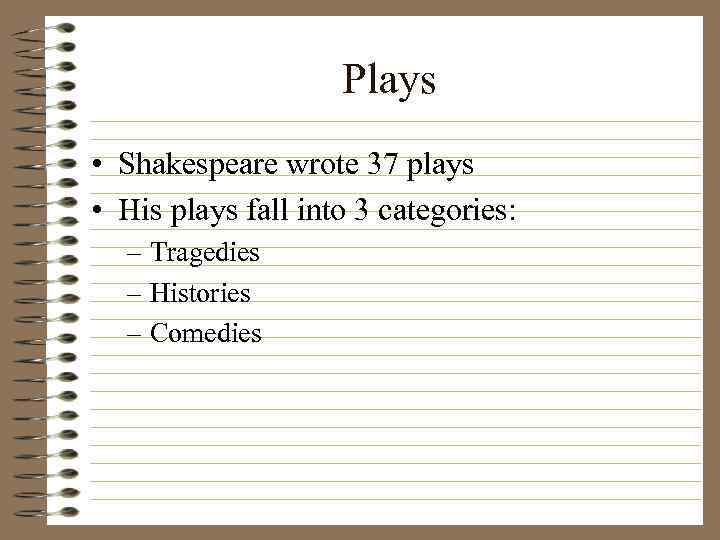 Plays

• Shakespeare wrote 37 plays
• His plays fall into 3 categories:
– Tragedies
– Histories
– Comedies